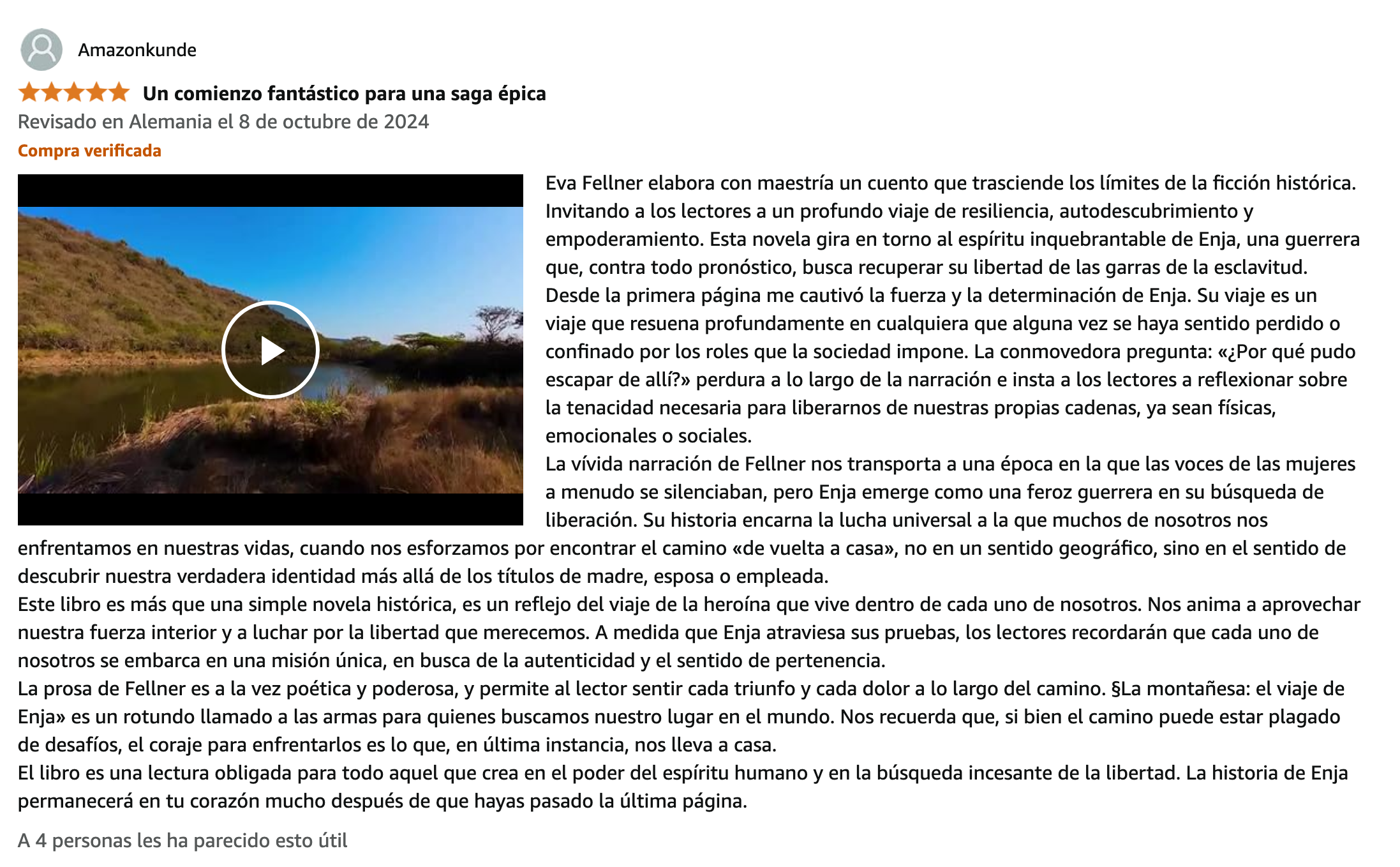 Amazonkunde

Un comienzo fantástico para una saga épica

Revisado en Alemania el 8 de octubre de 2024

Compra verificada

Eva Fellner elabora con maestría un cuento que trasciende los límites de la ficción histórica. Invitando a los lectores a un profundo viaje de resiliencia, autodescubrimiento y empoderamiento. Esta novela gira en torno al espíritu inquebrantable de Enja, una guerrera que, contra todo pronóstico, busca recuperar su libertad de las garras de la esclavitud.
Desde la primera página me cautivó la fuerza y la determinación de Enja. Su viaje es un viaje que resuena profundamente en cualquiera que alguna vez se haya sentido perdido o confinado por los roles que la sociedad impone. La conmovedora pregunta: «¿Por qué pudo escapar de allí?» perdura a lo largo de la narración e insta a los lectores a reflexionar sobre la tenacidad necesaria para liberarnos de nuestras propias cadenas, ya sean físicas, emocionales o sociales.
La vívida narración de Fellner nos transporta a una época en la que las voces de las mujeres a menudo se silenciaban, pero Enja emerge como una feroz guerrera en su búsqueda de liberación. Su historia encarna la lucha universal a la que muchos de nosotros nos enfrentamos en nuestras vidas, cuando nos esforzamos por encontrar el camino «de vuelta a casa», no en un sentido geográfico, sino en el sentido de descubrir nuestra verdadera identidad más allá de los títulos de madre, esposa o empleada.
Este libro es más que una simple novela histórica, es un reflejo del viaje de la heroína que vive dentro de cada uno de nosotros. Nos anima a aprovechar nuestra fuerza interior y a luchar por la libertad que merecemos. A medida que Enja atraviesa sus pruebas, los lectores recordarán que cada uno de nosotros se embarca en una misión única, en busca de la autenticidad y el sentido de pertenencia.
La prosa de Fellner es a la vez poética y poderosa, y permite al lector sentir cada triunfo y cada dolor a lo largo del camino. §La montañesa: el viaje de Enja» es un rotundo llamado a las armas para quienes buscamos nuestro lugar en el mundo. Nos recuerda que, si bien el camino puede estar plagado de desafíos, el coraje para enfrentarlos es lo que, en última instancia, nos lleva a casa.
El libro es una lectura obligada para todo aquel que crea en el poder del espíritu humano y en la búsqueda incesante de la libertad. La historia de Enja permanecerá en tu corazón mucho después de que hayas pasado la última página.

A 4 personas les ha parecido esto útil